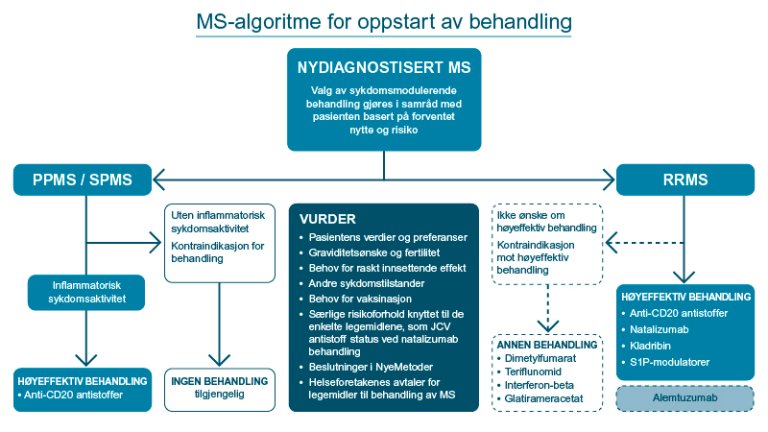 MS-algoritme for oppstart av behandling

NYDIAGNOSTISERT MS

Valg av sykdomsmodulerende behandling gjøres i samråd med pasienten basert på forventet nytte og risiko

PPMS / SPMS

RRMS

Uten inflammatorisk sykdomsaktivitet

Kontraindikasjon for behandling

Inflammatorisk sykdomsaktivitet

HØYEFFEKTIV BEHANDLING
• Anti-CD20 antistoffer

INGEN BEHANDLING tilgjengelig

VURDER
• Pasientens verdier og preferanser
• Graviditetsønske og fertilitet
• Behov for raskt innsettende effekt
• Andre sykdomstilstander
• Behov for vaksinasjon
• Særlige risikoforhold knyttet til de enkelte legemidlene, som JCV antistoff status ved natalizumab behandling
• Beslutninger i NyeMetoder
• Helseforetakenes avtaler for legemidler til behandling av MS

Ikke ønske om høyeffektiv behandling

Kontraindikasjon mot høyeffektiv behandling

ANNEN BEHANDLING
• Dimetylfumarat
• Teriflunomid
• Interferon-beta
• Glatirameracetat

HØYEFFEKTIV BEHANDLING
• Anti-CD20 antistoffer
• Natalizumab
• Kladribin
• S1P-modulatorer

Alemtuzumab